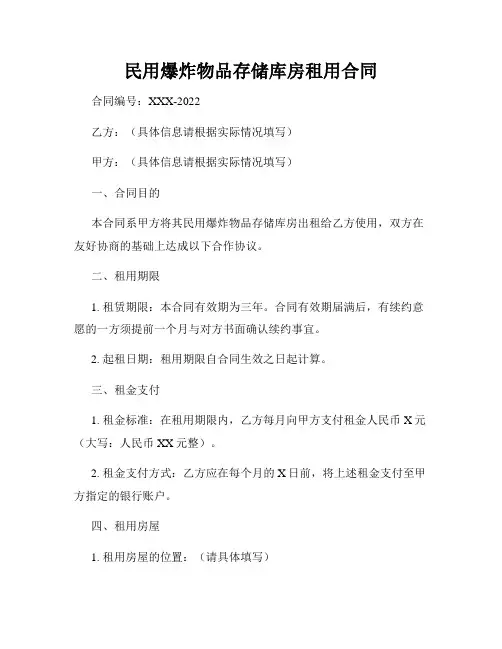 民用爆炸物品存储库房租用合同

合同编号：XXX-2022

乙方：（具体信息请根据实际情况填写）

甲方：（具体信息请根据实际情况填写）

一、合同目的

本合同系甲方将其民用爆炸物品存储库房出租给乙方使用，双方在友好协商的基础上达成以下合作协议。

二、租用期限

1. 租赁期限：本合同有效期为三年。合同有效期届满后，有续约意愿的一方须提前一个月与对方书面确认续约事宜。

2. 起租日期：租用期限自合同生效之日起计算。

三、租金支付

1. 租金标准：在租用期限内，乙方每月向甲方支付租金人民币 X 元（大写：人民币 XX 元整）。

2. 租金支付方式：乙方应在每个月的 X 日前，将上述租金支付至甲方指定的银行账户。

四、租用房屋

1. 租用房屋的位置：（请具体填写）